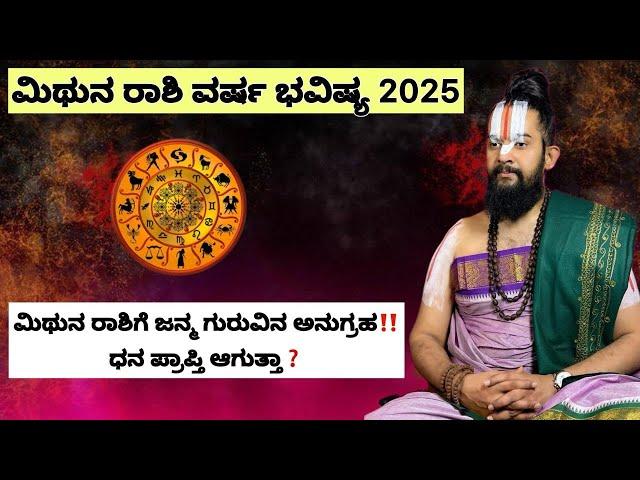 ಮಿಥುನ ರಾಶಿ ವರ್ಷ ಭವಿಷ್ಯ 2025

ಮಿಥುನ ರಾಶಿಗೆ ಜನ್ಮ ಗುರುವಿನ ಅನುಗ್ರಹ!!
ಧನ ಪ್ರಾಪ್ತಿ ಆಗುತ್ತಾ ?